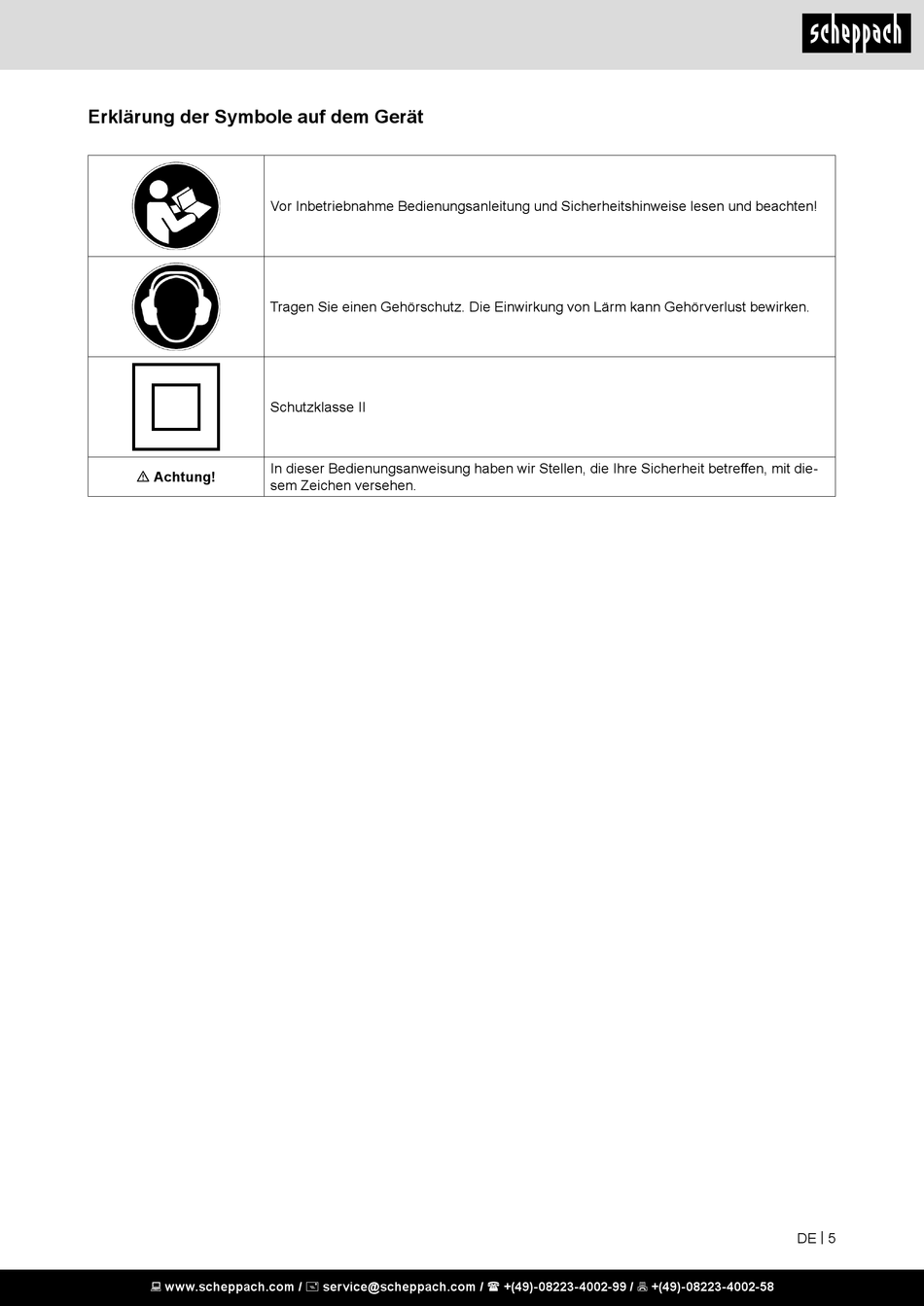 scheppach

Erklärung der Symbole auf dem Gerät

| | |
|---|---|
| | Vor Inbetriebnahme Bedienungsanleitung und Sicherheitshinweise lesen und beachten! |
| | Tragen Sie einen Gehörschutz. Die Einwirkung von Lärm kann Gehörverlust bewirken. |
| | Schutzklasse II |
| ⚠ Achtung! | In dieser Bedienungsanweisung haben wir Stellen, die Ihre Sicherheit betreffen, mit diesem Zeichen versehen. |

DE | 5

www.scheppach.com / service@scheppach.com / +(49)-08223-4002-99 / +(49)-08223-4002-58